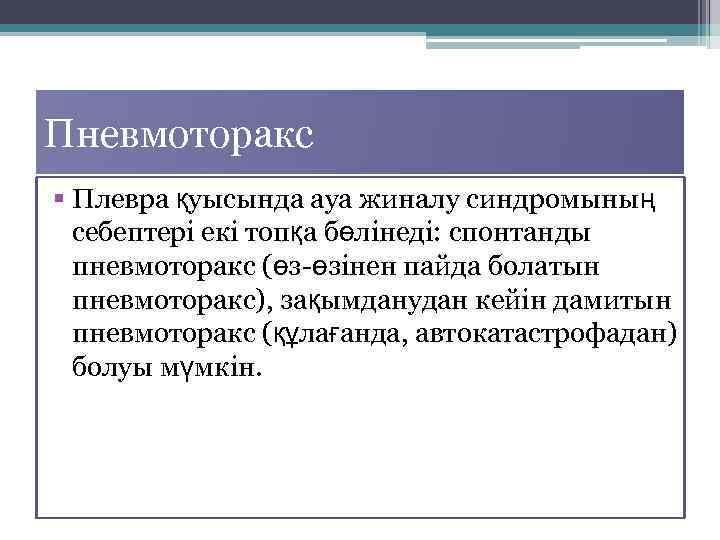 Пневмоторакс

▪ Плевра қуысында ауа жиналу синдромының себептері екі топқа бөлінеді: спонтанды пневмоторакс (өз-өзінен пайда болатын пневмоторакс), зақымданудан кейін дамитын пневмоторакс (құлағанда, автокатастрофадан) болуы мүмкін.